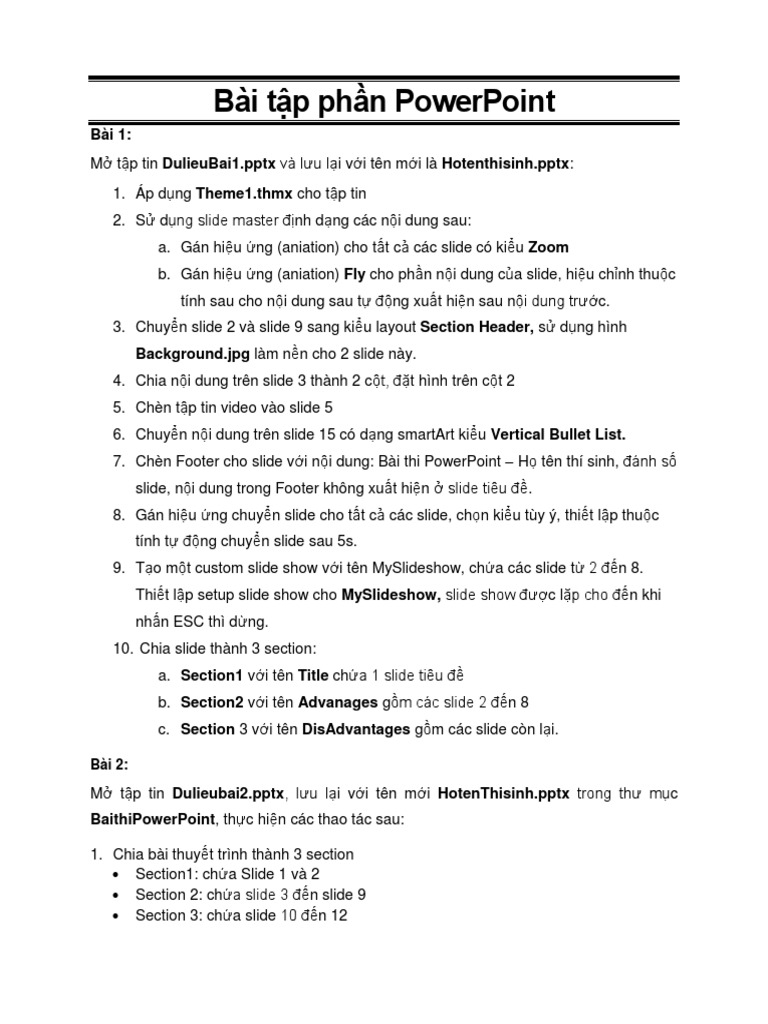 Bài tập phần PowerPoint

Bài 1:

Mở tập tin DulieuBai1.pptx và lưu lại với tên mới là Hotenthisinh.pptx:

1. Áp dụng Theme1.thmx cho tập tin
2. Sử dụng slide master định dạng các nội dung sau:
   a. Gán hiệu ứng (aniation) cho tất cả các slide có kiểu Zoom
   b. Gán hiệu ứng (aniation) Fly cho phần nội dung của slide, hiệu chỉnh thuộc tính sau cho nội dung sau tự động xuất hiện sau nội dung trước.
3. Chuyển slide 2 và slide 9 sang kiểu layout Section Header, sử dụng hình Background.jpg làm nền cho 2 slide này.
4. Chia nội dung trên slide 3 thành 2 cột, đặt hình trên cột 2
5. Chèn tập tin video vào slide 5
6. Chuyển nội dung trên slide 15 có dạng smartArt kiểu Vertical Bullet List.
7. Chèn Footer cho slide với nội dung: Bài thi PowerPoint – Họ tên thí sinh, đánh số slide, nội dung trong Footer không xuất hiện ở slide tiêu đề.
8. Gán hiệu ứng chuyển slide cho tất cả các slide, chọn kiểu tùy ý, thiết lập thuộc tính tự động chuyển slide sau 5s.
9. Tạo một custom slide show với tên MySlideshow, chứa các slide từ 2 đến 8. Thiết lập setup slide show cho MySlideshow, slide show được lặp cho đến khi nhấn ESC thì dừng.
10. Chia slide thành 3 section:
   a. Section1 với tên Title chứa 1 slide tiêu đề
   b. Section2 với tên Advanages gồm các slide 2 đến 8
   c. Section 3 với tên DisAdvantages gồm các slide còn lại.

Bài 2:

Mở tập tin Dulieubai2.pptx, lưu lại với tên mới HotenThisinh.pptx trong thư mục BaithiPowerPoint, thực hiện các thao tác sau:

1. Chia bài thuyết trình thành 3 section
• Section1: chứa Slide 1 và 2
• Section 2: chứa slide 3 đến slide 9
• Section 3: chứa slide 10 đến 12